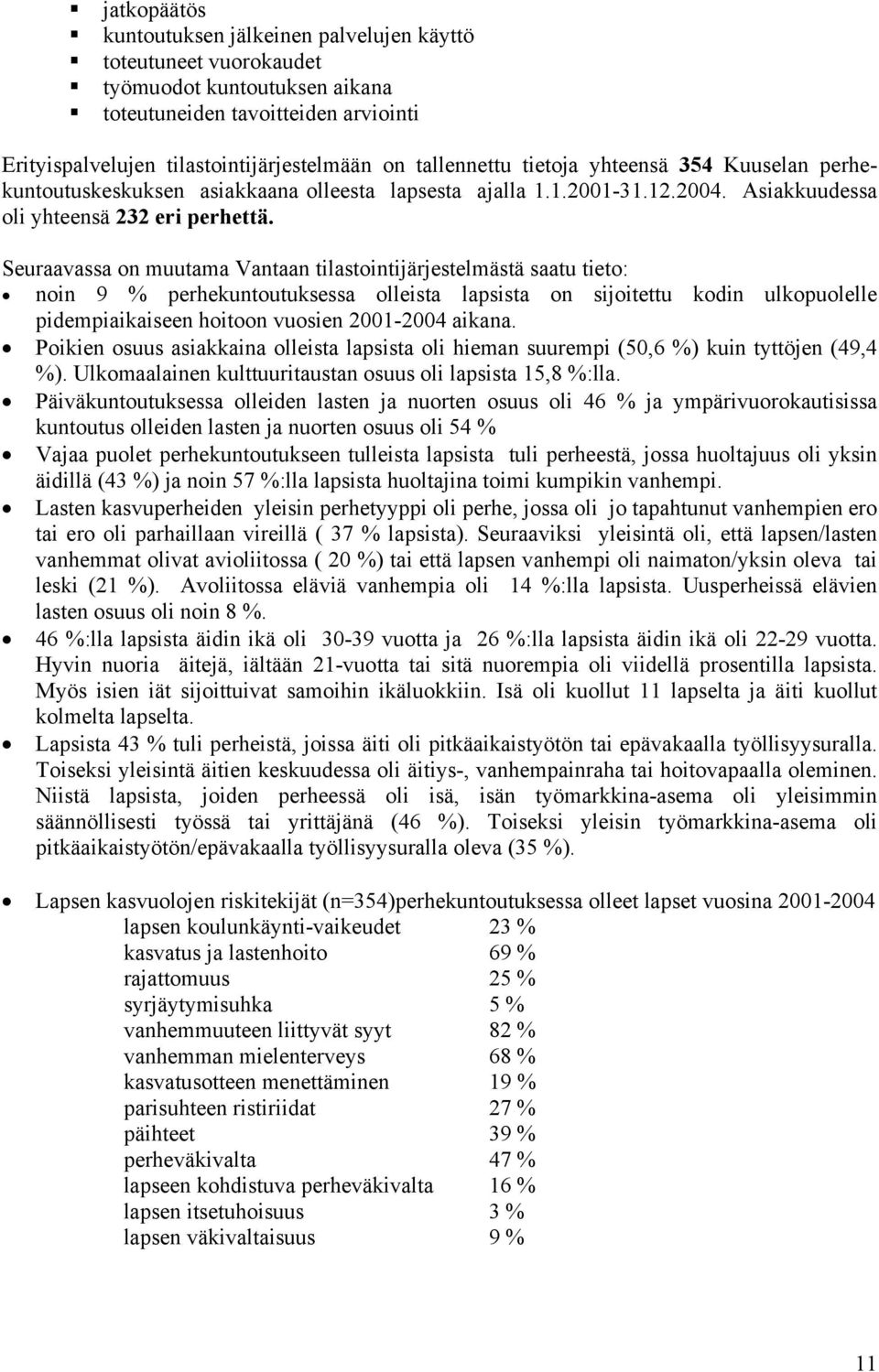 - jatkopäätös
- kuntoutuksen jälkeinen palvelujen käyttö
- toteutuneet vuorokaudet
- työmuodot kuntoutuksen aikana
- toteutuneiden tavoitteiden arviointi

Erityispalvelujen tilastointijärjestelmään on tallennettu tietoja yhteensä 354 Kuuselan perhekuntoutuskeskuksen asiakkaana olleesta lapsesta ajalla 1.1.2001-31.12.2004. Asiakkuudessa oli yhteensä 232 eri perhettä.

Seuraavassa on muutama Vantaan tilastointijärjestelmästä saatu tieto:
- noin 9 % perhekuntoutuksessa olleista lapsista on sijoitettu kodin ulkopuolelle pidempiaikaiseen hoitoon vuosien 2001-2004 aikana.
- Poikien osuus asiakkaina olleista lapsista oli hieman suurempi (50,6 %) kuin tyttöjen (49,4 %). Ulkomaalainen kulttuuritaustan osuus oli lapsista 15,8 %:lla.
- Päiväkuntoutuksessa olleiden lasten ja nuorten osuus oli 46 % ja ympärivuorokautisissa kuntoutus olleiden lasten ja nuorten osuus oli 54 %
- Vajaa puolet perhekuntoutukseen tulleista lapsista tuli perheestä, jossa huoltajuus oli yksin äidillä (43 %) ja noin 57 %:lla lapsista huoltajina toimi kumpikin vanhempi.
- Lasten kasvuperheiden yleisin perhetyyppi oli perhe, jossa oli jo tapahtunut vanhempien ero tai ero oli parhaillaan vireillä ( 37 % lapsista). Seuraaviksi yleisintä oli, että lapsen/lasten vanhemmat olivat avioliitossa ( 20 %) tai että lapsen vanhempi oli naimaton/yksin oleva tai leski (21 %). Avoliitossa eläviä vanhempia oli 14 %:lla lapsista. Uusperheissä elävien lasten osuus oli noin 8 %.
- 46 %:lla lapsista äidin ikä oli 30-39 vuotta ja 26 %:lla lapsista äidin ikä oli 22-29 vuotta. Hyvin nuoria äitejä, iältään 21-vuotta tai sitä nuorempia oli viidellä prosentilla lapsista. Myös isien iät sijoittuivat samoihin ikäluokkiin. Isä oli kuollut 11 lapselta ja äiti kuollut kolmelta lapselta.
- Lapsista 43 % tuli perheistä, joissa äiti oli pitkäaikaistyötön tai epävakaalla työllisyysuralla. Toiseksi yleisintä äitien keskuudessa oli äitiys-, vanhempainraha tai hoitovapaalla oleminen. Niistä lapsista, joiden perheessä oli isä, isän työmarkkina-asema oli yleisimmin säännöllisesti työssä tai yrittäjänä (46 %). Toiseksi yleisin työmarkkina-asema oli pitkäaikaistyötön/epävakaalla työllisyysuralla oleva (35 %).

- Lapsen kasvuolojen riskitekijät (n=354)perhekuntoutuksessa olleet lapset vuosina 2001-2004

| | |
|---|---|
| lapsen koulunkäynti-vaikeudet | 23 % |
| kasvatus ja lastenhoito | 69 % |
| rajattomuus | 25 % |
| syrjäytymisuhka | 5 % |
| vanhemmuuteen liittyvät syyt | 82 % |
| vanhemman mielenterveys | 68 % |
| kasvatusotteen menettäminen | 19 % |
| parisuhteen ristiriidat | 27 % |
| päihteet | 39 % |
| perheväkivalta | 47 % |
| lapseen kohdistuva perheväkivalta | 16 % |
| lapsen itsetuhoisuus | 3 % |
| lapsen väkivaltaisuus | 9 % |

11